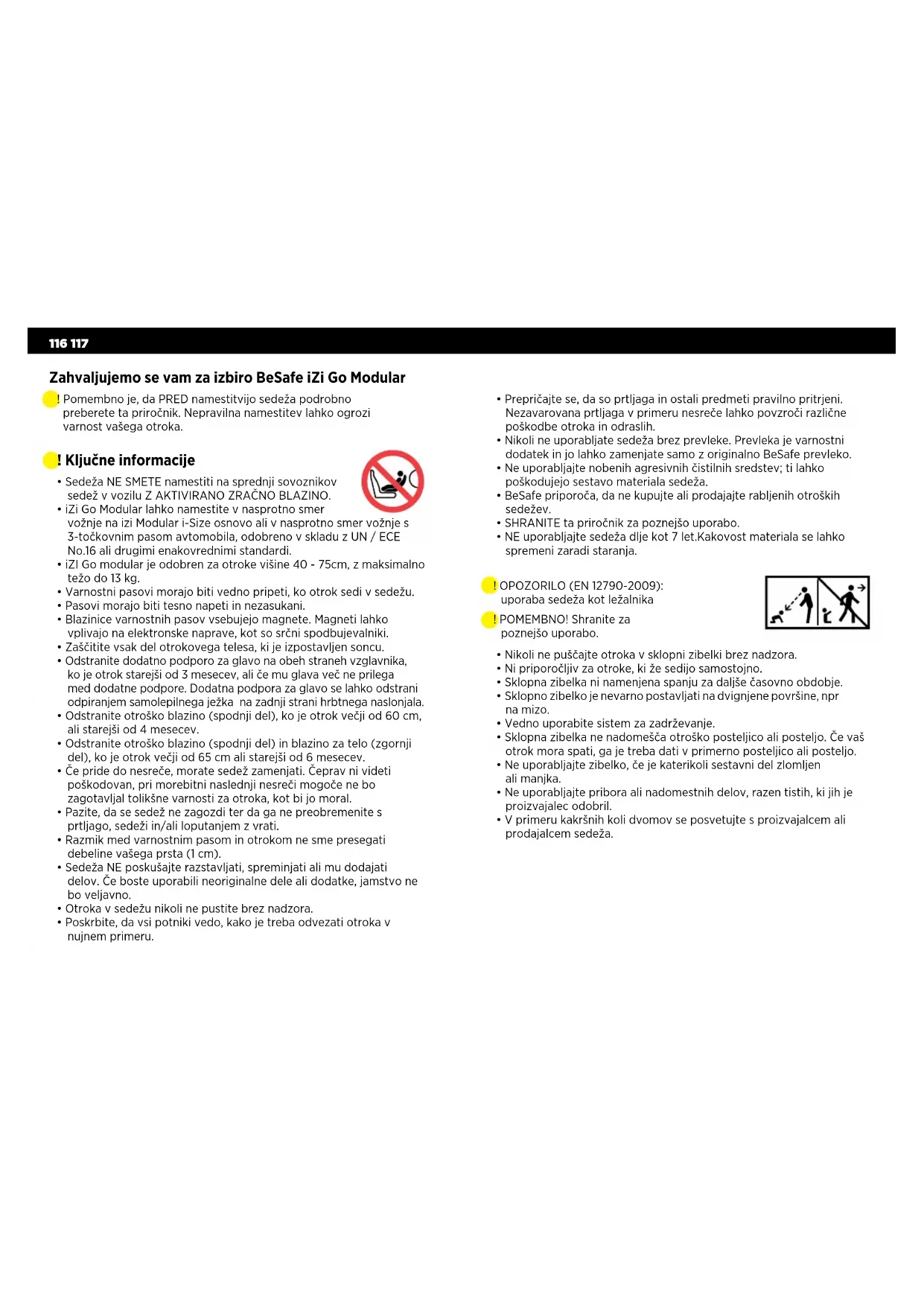 116 117

Zahvaljujemo se vam za izbiro BeSafe iZi Go Modular

! Pomembno je, da PRED namestitvijo sedeža podrobno preberete ta priročnik. Nepravilna namestitev lahko ogrozi varnost vašega otroka.

! Ključne informacije

• Sedeža NE SMETE namestiti na sprednji sovoznikov sedež v vozilu Z AKTIVIRANO ZRAČNO BLAZINO.
• iZi Go Modular lahko namestite v nasprotno smer vožnje na izi Modular i-Size osnovo ali v nasprotno smer vožnje s 3-točkovnim pasom avtomobila, odobreno v skladu z UN / ECE No.16 ali drugimi enakovrednimi standardi.
• iZI Go modular je odobren za otroke višine 40 - 75cm, z maksimalno težo do 13 kg.
• Varnostni pasovi morajo biti vedno pripeti, ko otrok sedi v sedežu.
• Pasovi morajo biti tesno napeti in nezasukani.
• Blazinice varnostnih pasov vsebujejo magnete. Magneti lahko vplivajo na elektronske naprave, kot so srčni spodbujevalniki.
• Zaščitite vsak del otrokovega telesa, ki je izpostavljen soncu.
• Odstranite dodatno podporo za glavo na obeh straneh vzglavnika, ko je otrok starejši od 3 mesecev, ali če mu glava več ne prilega med dodatne podpore. Dodatna podpora za glavo se lahko odstrani odpiranjem samolepilnega ježka na zadnji strani hrbtnega naslonjala.
• Odstranite otroško blazino (spodnji del), ko je otrok večji od 60 cm, ali starejši od 4 mesecev.
• Odstranite otroško blazino (spodnji del) in blazino za telo (zgornji del), ko je otrok večji od 65 cm ali starejši od 6 mesecev.
• Če pride do nesreče, morate sedež zamenjati. Čeprav ni videti poškodovan, pri morebitni naslednji nesreči mogoče ne bo zagotavljal tolikšne varnosti za otroka, kot bi jo moral.
• Pazite, da se sedež ne zagozdi ter da ga ne preobremenite s prtljago, sedeži in/ali loputanjem z vrati.
• Razmik med varnostnim pasom in otrokom ne sme presegati debeline vašega prsta (1 cm).
• Sedeža NE poskušajte razstavljati, spreminjati ali mu dodajati delov. Če boste uporabili neoriginalne dele ali dodatke, jamstvo ne bo veljavno.
• Otroka v sedežu nikoli ne pustite brez nadzora.
• Poskrbite, da vsi potniki vedo, kako je treba odvezati otroka v nujnem primeru.

• Prepričajte se, da so prtljaga in ostali predmeti pravilno pritrjeni. Nezavarovana prtljaga v primeru nesreče lahko povzroči različne poškodbe otroka in odraslih.
• Nikoli ne uporabljate sedeža brez prevleke. Prevleka je varnostni dodatek in jo lahko zamenjate samo z originalno BeSafe prevleko.
• Ne uporabljajte nobenih agresivnih čistilnih sredstev; ti lahko poškodujejo sestavo materiala sedeža.
• BeSafe priporoča, da ne kupujte ali prodajajte rabljenih otroških sedežev.
• SHRANITE ta priročnik za poznejšo uporabo.
• NE uporabljajte sedeža dlje kot 7 let.Kakovost materiala se lahko spremeni zaradi staranja.

! OPOZORILO (EN 12790-2009): uporaba sedeža kot ležalnika

! POMEMBNO! Shranite za poznejšo uporabo.

• Nikoli ne puščajte otroka v sklopni zibelki brez nadzora.
• Ni priporočljiv za otroke, ki že sedijo samostojno.
• Sklopna zibelka ni namenjena spanju za daljše časovno obdobje.
• Sklopno zibelko je nevarno postavljati na dvignjene površine, npr na mizo.
• Vedno uporabite sistem za zadrževanje.
• Sklopna zibelka ne nadomešča otroško posteljico ali posteljo. Če vaš otrok mora spati, ga je treba dati v primerno posteljico ali posteljo.
• Ne uporabljajte zibelko, če je katerikoli sestavni del zlomljen ali manjka.
• Ne uporabljajte pribora ali nadomestnih delov, razen tistih, ki jih je proizvajalec odobril.
• V primeru kakršnih koli dvomov se posvetujte s proizvajalcem ali prodajalcem sedeža.